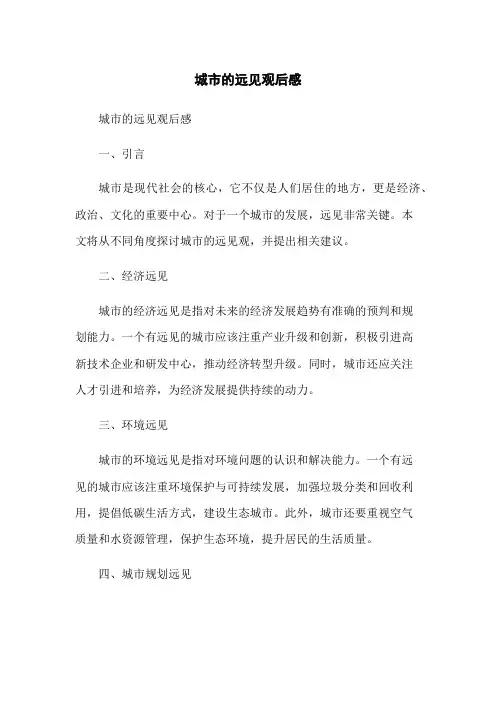 城市的远见观后感

城市的远见观后感

一、引言

城市是现代社会的核心，它不仅是人们居住的地方，更是经济、政治、文化的重要中心。对于一个城市的发展，远见非常关键。本文将从不同角度探讨城市的远见观，并提出相关建议。

二、经济远见

城市的经济远见是指对未来的经济发展趋势有准确的预判和规划能力。一个有远见的城市应该注重产业升级和创新，积极引进高新技术企业和研发中心，推动经济转型升级。同时，城市还应关注人才引进和培养，为经济发展提供持续的动力。

三、环境远见

城市的环境远见是指对环境问题的认识和解决能力。一个有远见的城市应该注重环境保护与可持续发展，加强垃圾分类和回收利用，提倡低碳生活方式，建设生态城市。此外，城市还要重视空气质量和水资源管理，保护生态环境，提升居民的生活质量。

四、城市规划远见